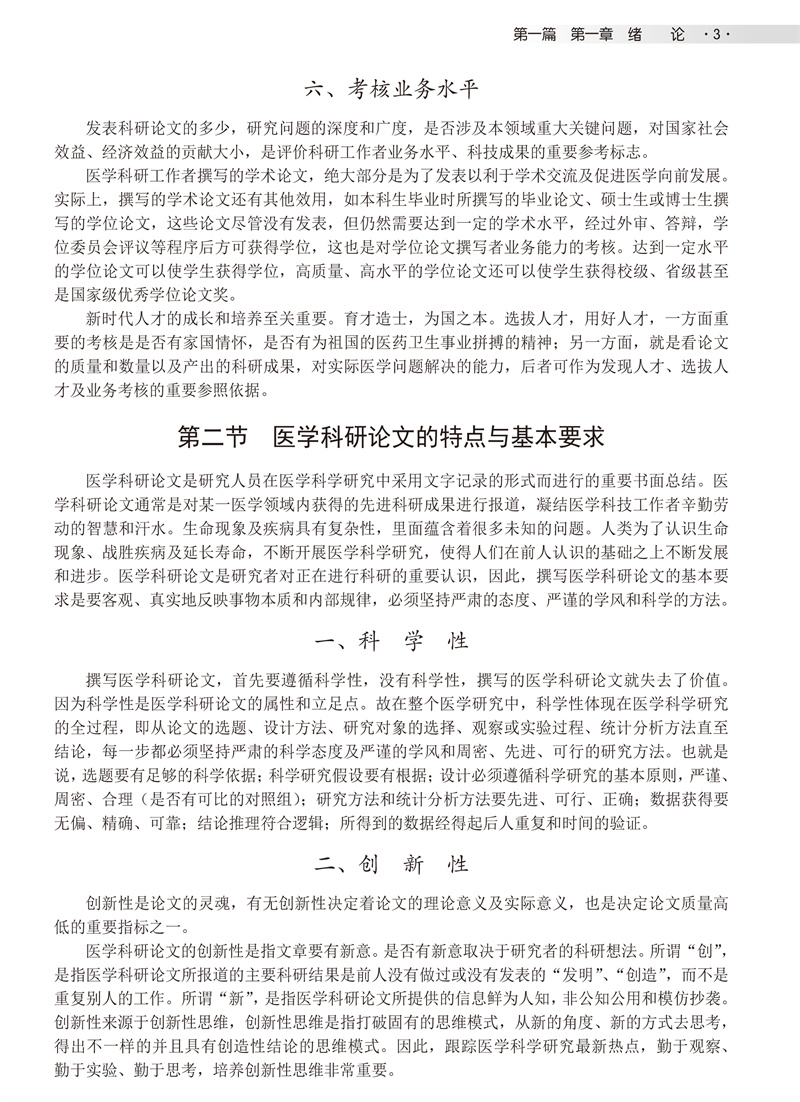 第一篇 第一章 绪 论 ·3·

六、考核业务水平

发表科研论文的多少，研究问题的深度和广度，是否涉及本领域重大关键问题，对国家社会效益、经济效益的贡献大小，是评价科研工作者业务水平、科技成果的重要参考标志。

医学科研工作者撰写的学术论文，绝大部分是为了发表以利于学术交流及促进医学向前发展。实际上，撰写的学术论文还有其他效用，如本科生毕业时所撰写的毕业论文、硕士生或博士生撰写的学位论文，这些论文尽管没有发表，但仍然需要达到一定的学术水平，经过外审、答辩，学位委员会评议等程序后方可获得学位，这也是对学位论文撰写者业务能力的考核。达到一定水平的学位论文可以使学生获得学位，高质量、高水平的学位论文还可以使学生获得校级、省级甚至是国家级优秀学位论文奖。

新时代人才的成长和培养至关重要。育才造士，为国之本。选拔人才，用好人才，一方面重要的考核是是否有家国情怀，是否有为祖国的医药卫生事业拼搏的精神；另一方面，就是看论文的质量和数量以及产出的科研成果，对实际医学问题解决的能力，后者可作为发现人才、选拔人才及业务考核的重要参照依据。

第二节 医学科研论文的特点与基本要求

医学科研论文是研究人员在医学科学研究中采用文字记录的形式而进行的重要书面总结。医学科研论文通常是对某一医学领域内获得的先进科研成果进行报道，凝结医学科技工作者辛勤劳动的智慧和汗水。生命现象及疾病具有复杂性，里面蕴含着很多未知的问题。人类为了认识生命现象、战胜疾病及延长寿命，不断开展医学科学研究，使得人们在前人认识的基础之上不断发展和进步。医学科研论文是研究者对正在进行科研的重要认识，因此，撰写医学科研论文的基本要求是要客观、真实地反映事物本质和内部规律，必须坚持严肃的态度、严谨的学风和科学的方法。

一、科 学 性

撰写医学科研论文，首先要遵循科学性，没有科学性，撰写的医学科研论文就失去了价值。因为科学性是医学科研论文的属性和立足点。故在整个医学研究中，科学性体现在医学科学研究的全过程，即从论文的选题、设计方法、研究对象的选择、观察或实验过程、统计分析方法直至结论，每一步都必须坚持严肃的科学态度及严谨的学风和周密、先进、可行的研究方法。也就是说，选题要有足够的科学依据；科学研究假设要有根据；设计必须遵循科学研究的基本原则，严谨、周密、合理（是否有可比的对照组）；研究方法和统计分析方法要先进、可行、正确；数据获得要无偏、精确、可靠；结论推理符合逻辑；所得到的数据经得起后人重复和时间的验证。

二、创 新 性

创新性是论文的灵魂，有无创新性决定着论文的理论意义及实际意义，也是决定论文质量高低的重要指标之一。

医学科研论文的创新性是指文章要有新意。是否有新意取决于研究者的科研想法。所谓“创”，是指医学科研论文所报道的主要科研结果是前人没有做过或没有发表的“发明”、“创造”，而不是重复别人的工作。所谓“新”，是指医学科研论文所提供的信息鲜为人知，非公知公用和模仿抄袭。创新性来源于创新性思维，创新性思维是指打破固有的思维模式，从新的角度、新的方式去思考，得出不一样的并且具有创造性结论的思维模式。因此，跟踪医学科学研究最新热点，勤于观察、勤于实验、勤于思考，培养创新性思维非常重要。